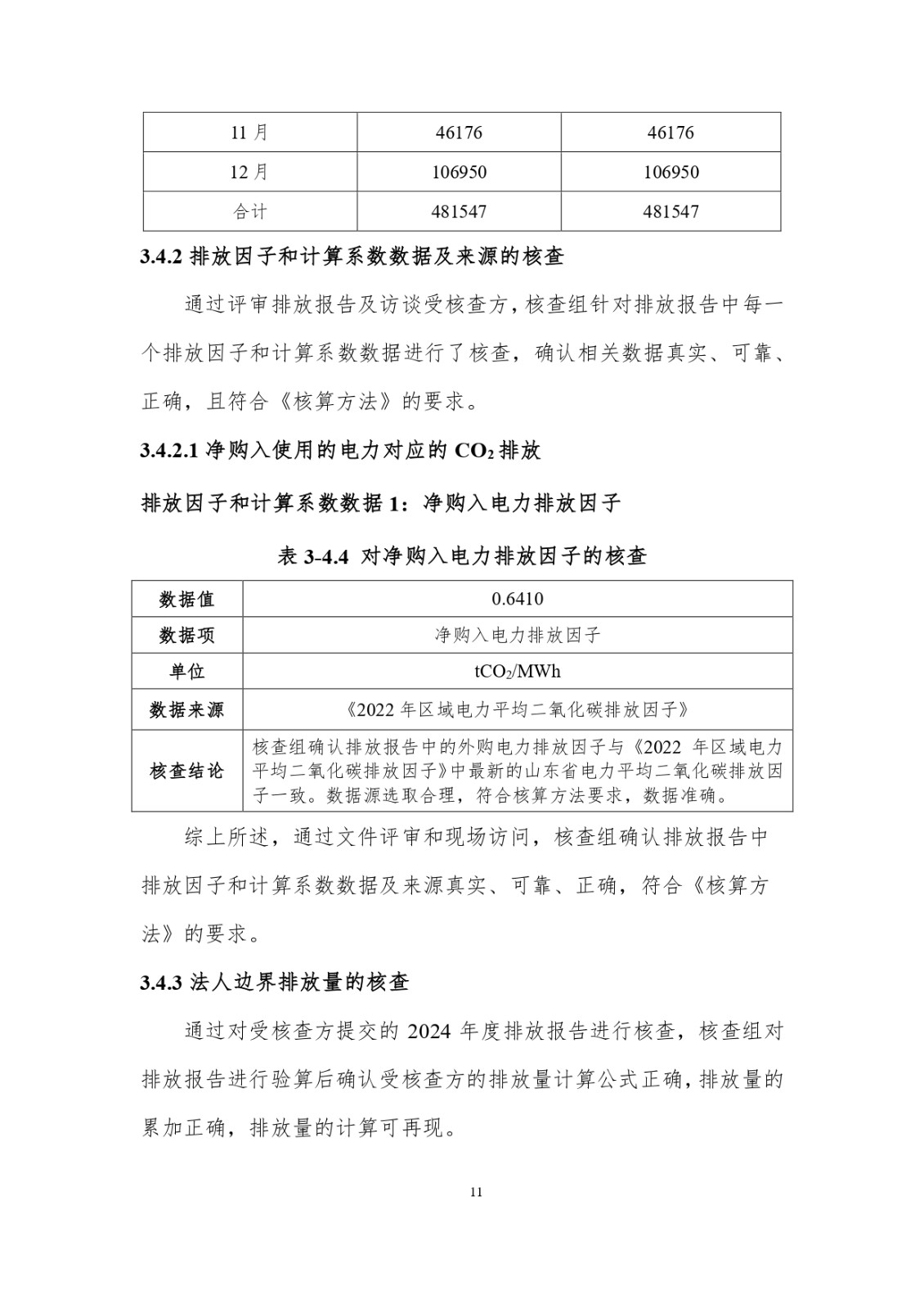 | 11 月 | 46176 | 46176 |
|---|---|---|
| 12 月 | 106950 | 106950 |
| 合计 | 481547 | 481547 |

3.4.2 排放因子和计算系数数据及来源的核查

通过评审排放报告及访谈受核查方，核查组针对排放报告中每一个排放因子和计算系数数据进行了核查，确认相关数据真实、可靠、正确，且符合《核算方法》的要求。

3.4.2.1 净购入使用的电力对应的 $CO_2$ 排放

排放因子和计算系数数据 1：净购入电力排放因子

表 3-4.4 对净购入电力排放因子的核查

| 数据值 | 0.6410 |
|---|---|
| 数据项 | 净购入电力排放因子 |
| 单位 | $tCO_2/MWh$ |
| 数据来源 | 《2022 年区域电力平均二氧化碳排放因子》 |
| 核查结论 | 核查组确认排放报告中的外购电力排放因子与《2022 年区域电力平均二氧化碳排放因子》中最新的山东省电力平均二氧化碳排放因子一致。数据源选取合理，符合核算方法要求，数据准确。 |

综上所述，通过文件评审和现场访问，核查组确认排放报告中排放因子和计算系数数据及来源真实、可靠、正确，符合《核算方法》的要求。

3.4.3 法人边界排放量的核查

通过对受核查方提交的 2024 年度排放报告进行核查，核查组对排放报告进行验算后确认受核查方的排放量计算公式正确，排放量的累加正确，排放量的计算可再现。

11